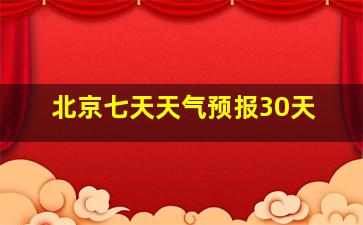 北京七天天气预报30天